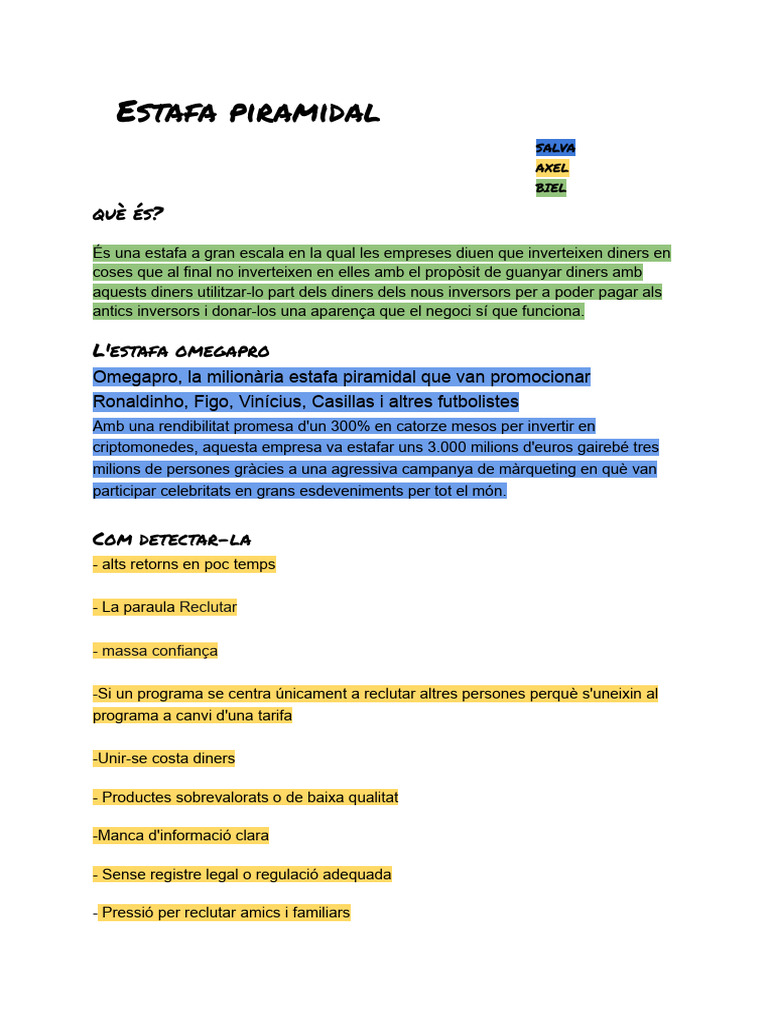 Estafa piramidal

SALVA
AXEL
BIEL

què és?

És una estafa a gran escala en la qual les empreses diuen que inverteixen diners en coses que al final no inverteixen en elles amb el propòsit de guanyar diners amb aquests diners utilitzar-lo part dels diners dels nous inversors per a poder pagar als antics inversors i donar-los una aparença que el negoci sí que funciona.

L'estafa omegapro

Omegapro, la milionària estafa piramidal que van promocionar Ronaldinho, Figo, Vinícius, Casillas i altres futbolistes

Amb una rendibilitat promesa d'un 300% en catorze mesos per invertir en criptomonedes, aquesta empresa va estafar uns 3.000 milions d'euros gairebé tres milions de persones gràcies a una agressiva campanya de màrqueting en què van participar celebritats en grans esdeveniments per tot el món.

Com detectar-la

- alts retorns en poc temps

- La paraula Reclutar

- massa confiança

-Si un programa se centra únicament a reclutar altres persones perquè s'uneixin al programa a canvi d'una tarifa

-Unir-se costa diners

- Productes sobrevalorats o de baixa qualitat

-Manca d'informació clara

- Sense registre legal o regulació adequada

- Pressió per reclutar amics i familiars